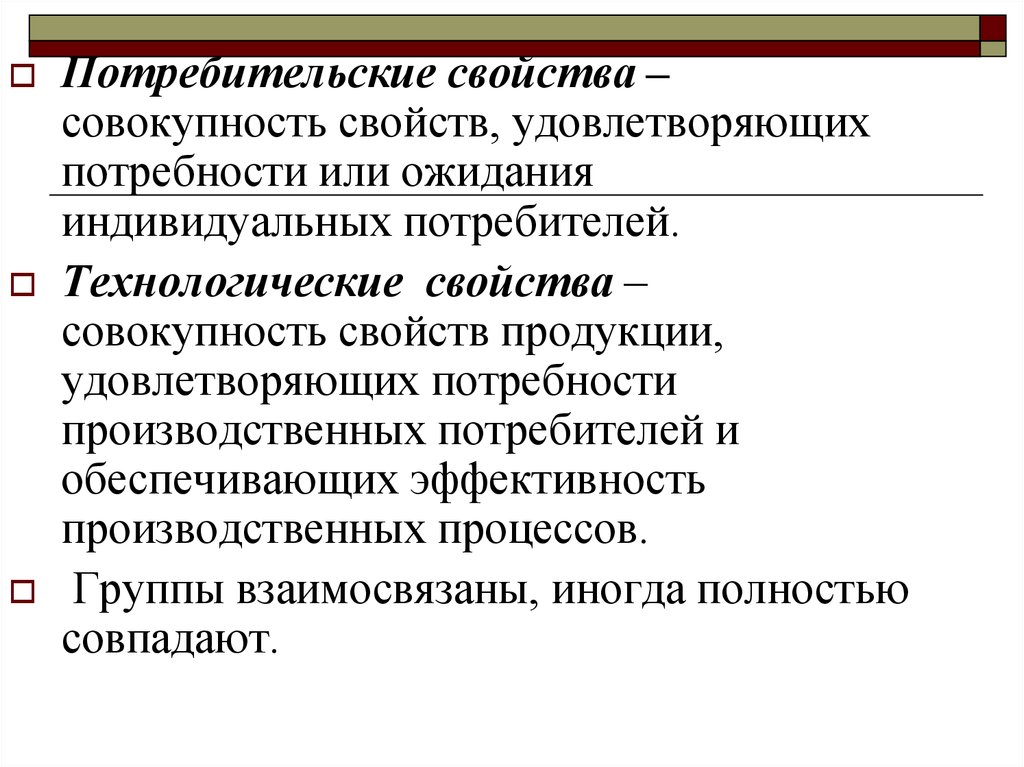 Потребительские свойства – совокупность свойств, удовлетворяющих потребности или ожидания индивидуальных потребителей.

Технологические свойства – совокупность свойств продукции, удовлетворяющих потребности производственных потребителей и обеспечивающих эффективность производственных процессов.

Группы взаимосвязаны, иногда полностью совпадают.